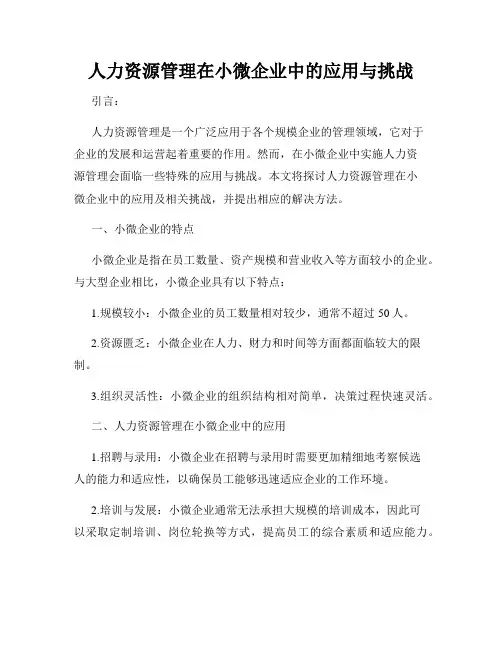 人力资源管理在小微企业中的应用与挑战

引言：

人力资源管理是一个广泛应用于各个规模企业的管理领域，它对于企业的发展和运营起着重要的作用。然而，在小微企业中实施人力资源管理会面临一些特殊的应用与挑战。本文将探讨人力资源管理在小微企业中的应用及相关挑战，并提出相应的解决方法。

一、小微企业的特点

小微企业是指在员工数量、资产规模和营业收入等方面较小的企业。与大型企业相比，小微企业具有以下特点：

1.规模较小：小微企业的员工数量相对较少，通常不超过 50 人。

2.资源匮乏：小微企业在人力、财力和时间等方面都面临较大的限制。

3.组织灵活性：小微企业的组织结构相对简单，决策过程快速灵活。

二、人力资源管理在小微企业中的应用

1.招聘与录用：小微企业在招聘与录用时需要更加精细地考察候选人的能力和适应性，以确保员工能够迅速适应企业的工作环境。

2.培训与发展：小微企业通常无法承担大规模的培训成本，因此可以采取定制培训、岗位轮换等方式，提高员工的综合素质和适应能力。